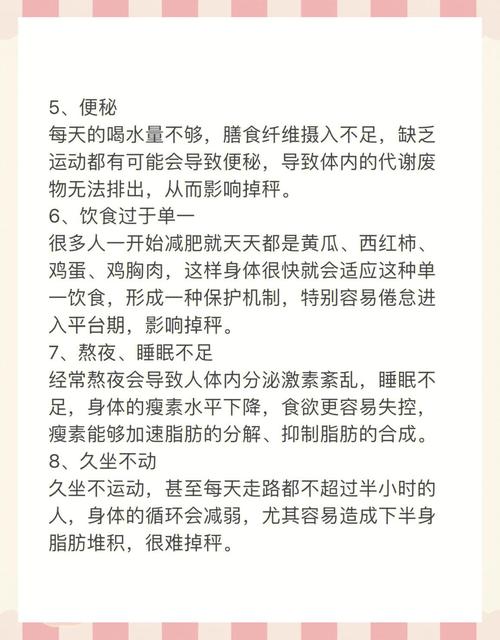 5、便秘
每天的喝水量不够，膳食纤维摄入不足，缺乏运动都有可能会导致便秘，导致体内的代谢废物无法排出，从而影响掉秤。
6、饮食过于单一
很多人一开始减肥就天天都是黄瓜、西红柿、鸡蛋、鸡胸肉，这样身体很快就会适应这种单一饮食，形成一种保护机制，特别容易倦怠进入平台期，影响掉秤。
7、熬夜、睡眠不足
经常熬夜会导致人体内分泌激素紊乱，睡眠不足，身体的瘦素水平下降，食欲更容易失控，瘦素能够加速脂肪的分解、抑制脂肪的合成。
8、久坐不动
久坐不运动，甚至每天走路都不超过半小时的人，身体的循环会减弱，尤其容易造成下半身脂肪堆积，很难掉秤。